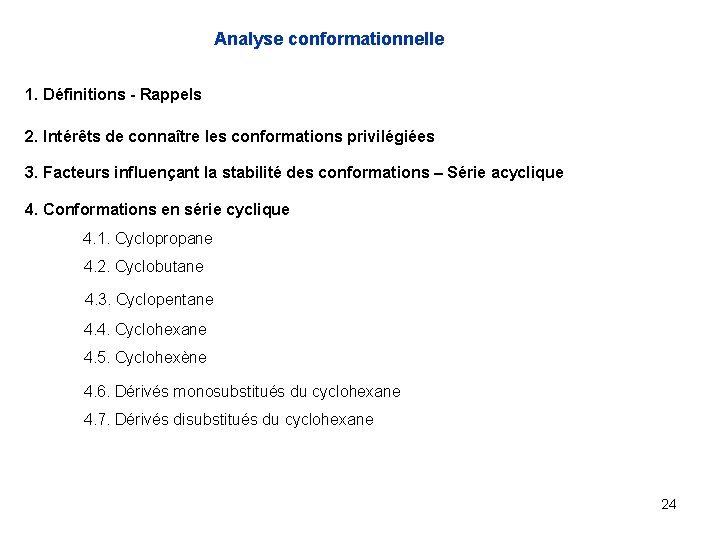 Analyse conformationnelle

1. Définitions - Rappels

2. Intérêts de connaître les conformations privilégiées

3. Facteurs influençant la stabilité des conformations – Série acyclique

4. Conformations en série cyclique

4.1. Cyclopropane

4.2. Cyclobutane

4.3. Cyclopentane

4.4. Cyclohexane

4.5. Cyclohexène

4.6. Dérivés monosubstitués du cyclohexane

4.7. Dérivés disubstitués du cyclohexane

24